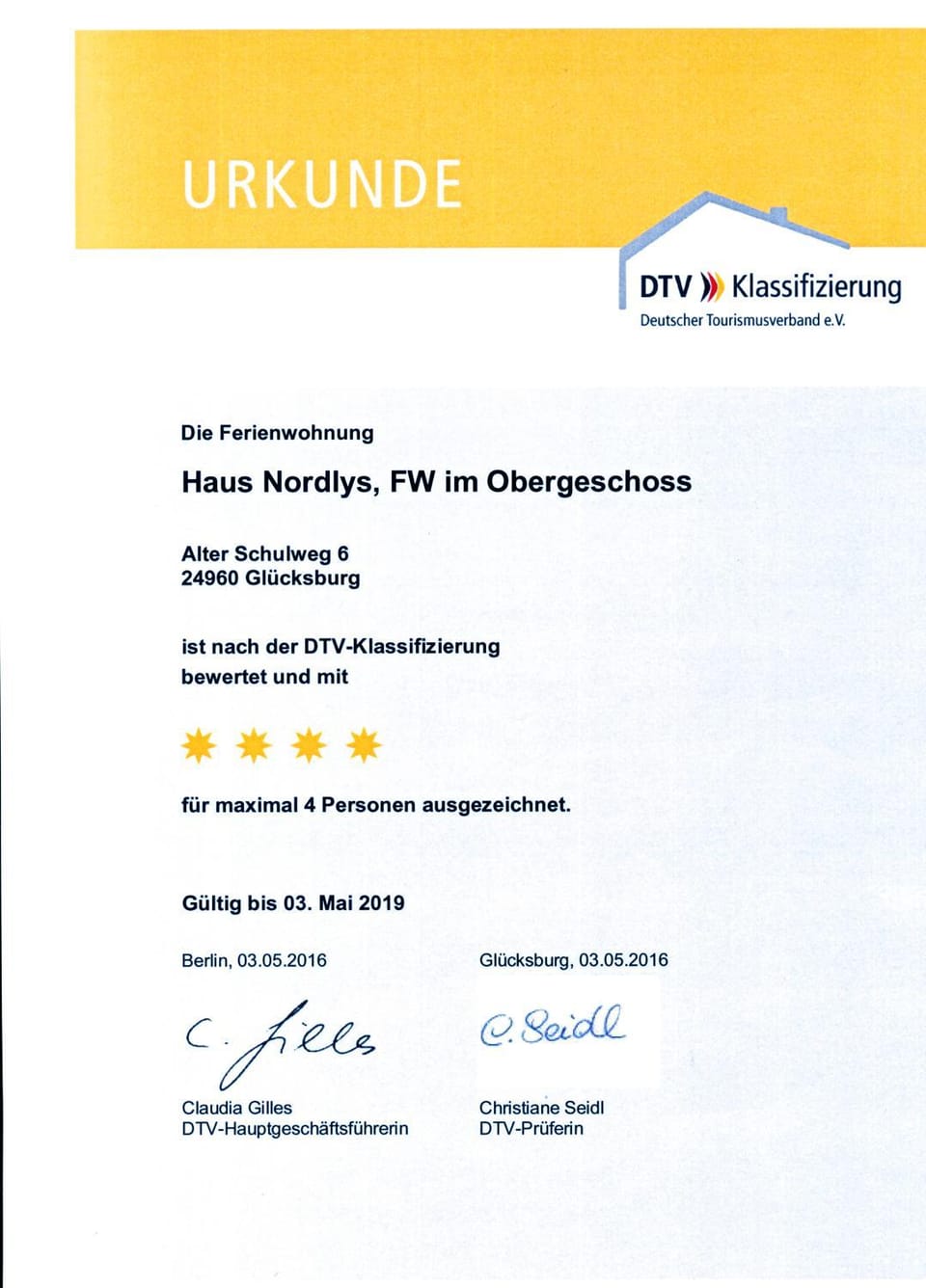 URKUNDE

DTV Klassifizierung
Deutscher Tourismusverband e.V.

Die Ferienwohnung

Haus Nordlys, FW im Obergeschoss

Alter Schulweg 6
24960 Glücksburg

ist nach der DTV-Klassifizierung bewertet und mit

für maximal 4 Personen ausgezeichnet.

Gültig bis 03. Mai 2019

Berlin, 03.05.2016

C. Gilles

Claudia Gilles
DTV-Hauptgeschäftsführerin

Glücksburg, 03.05.2016

C. Seidl

Christiane Seidl
DTV-Prüferin